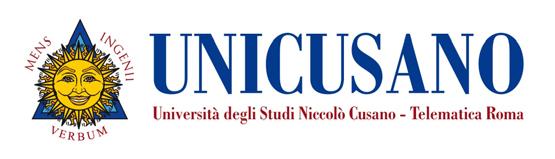 MENS INGENII
VERBUM

UNICUSANO

Università degli Studi Niccolò Cusano - Telematica Roma